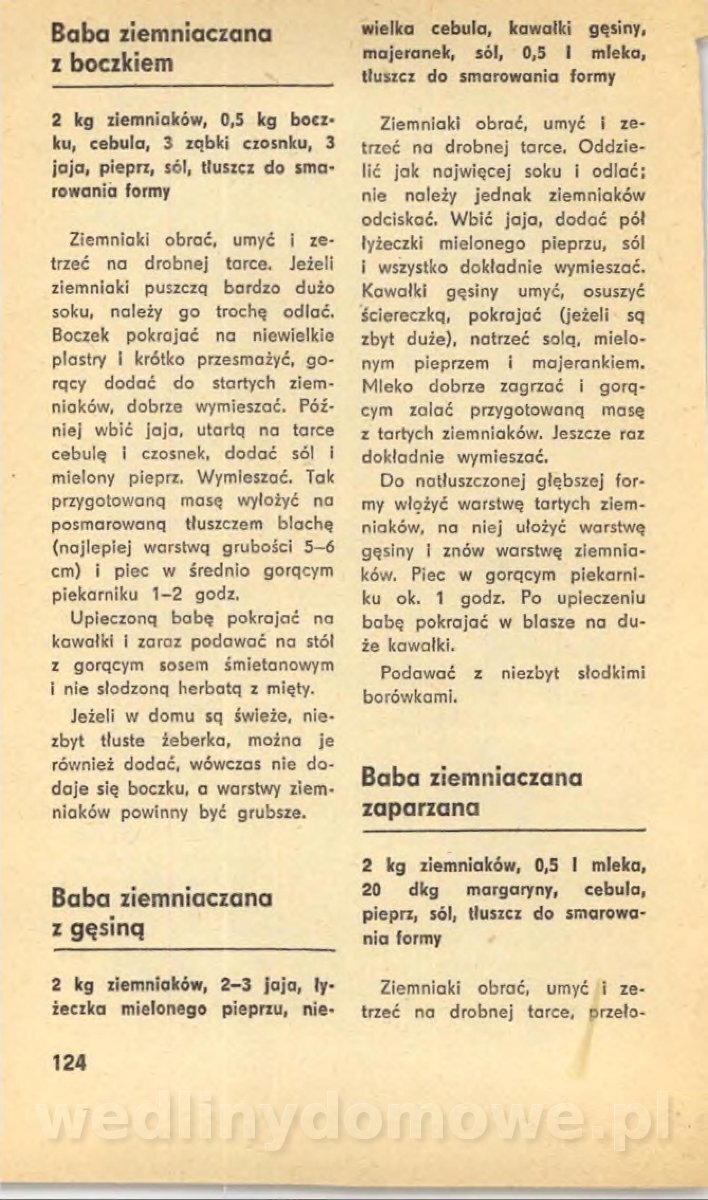 Baba ziemniaczana z boczkiem

2 kg ziemniaków, 0,5 kg boczku, cebula, 3 ząbki czosnku, 3 jaja, pieprz, sól, tłuszcz do smarowania formy

Ziemniaki obrać, umyć i zetrzeć na drobnej tarce. Jeżeli ziemniaki puszczą bardzo dużo soku, należy go trochę odlać. Boczek pokrajać na niewielkie plastry i krótko przesmażyć, gorący dodać do startych ziemniaków, dobrze wymieszać. Później wbić jaja, utartą na tarce cebulę i czosnek, dodać sól i mielony pieprz. Wymieszać. Tak przygotowaną masę wyłożyć na posmarowaną tłuszczem blachę (najlepiej warstwą grubości 5–6 cm) i piec w średnio gorącym piekarniku 1–2 godz.

Upieczoną babę pokrajać na kawałki i zaraz podawać na stół z gorącym sosem śmietanowym i nie słodzoną herbatą z mięty.

Jeżeli w domu są świeże, niezbyt tłuste żeberka, można je również dodać, wówczas nie dodaje się boczku, a warstwy ziemniaków powinny być grubsze.

Baba ziemniaczana z gęsiną

2 kg ziemniaków, 2–3 jaja, łyżeczka mielonego pieprzu, niewielka cebula, kawałki gęsiny, majeranek, sól, 0,5 l mleka, tłuszcz do smarowania formy

Ziemniaki obrać, umyć i zetrzeć na drobnej tarce. Oddzielić jak najwięcej soku i odlać; nie należy jednak ziemniaków odciskać. Wbić jaja, dodać pół łyżeczki mielonego pieprzu, sól i wszystko dokładnie wymieszać. Kawałki gęsiny umyć, osuszyć ściereczką, pokrajać (jeżeli są zbyt duże), natrzeć solą, mielonym pieprzem i majerankiem. Mleko dobrze zagrzać i gorącym zalać przygotowaną masę z tartych ziemniaków. Jeszcze raz dokładnie wymieszać.

Do natłuszczonej głębszej formy włożyć warstwę tartych ziemniaków, na niej ułożyć warstwę gęsiny i znów warstwę ziemniaków. Piec w gorącym piekarniku ok. 1 godz. Po upieczeniu babę pokrajać w blasze na duże kawałki.

Podawać z niezbyt słodkimi borówkami.

Baba ziemniaczana zaparzana

2 kg ziemniaków, 0,5 l mleka, 20 dkg margaryny, cebula, pieprz, sól, tłuszcz do smarowania formy

Ziemniaki obrać, umyć i zetrzeć na drobnej tarce, przeło-

124

wedlinydomowe.pl